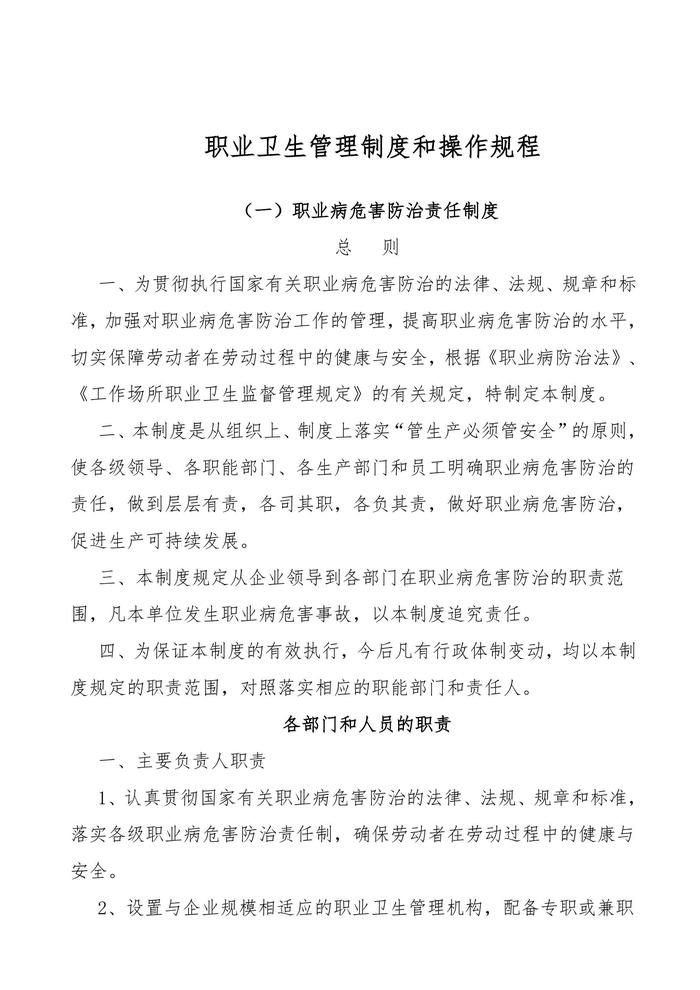 职业卫生管理制度和操作规程

（一）职业病危害防治责任制度

总　则

一、为贯彻执行国家有关职业病危害防治的法律、法规、规章和标准，加强对职业病危害防治工作的管理，提高职业病危害防治的水平，切实保障劳动者在劳动过程中的健康与安全，根据《职业病防治法》、《工作场所职业卫生监督管理规定》的有关规定，特制定本制度。

二、本制度是从组织上、制度上落实“管生产必须管安全”的原则，使各级领导、各职能部门、各生产部门和员工明确职业病危害防治的责任，做到层层有责，各司其职，各负其责，做好职业病危害防治，促进生产可持续发展。

三、本制度规定从企业领导到各部门在职业病危害防治的职责范围，凡本单位发生职业病危害事故，以本制度追究责任。

四、为保证本制度的有效执行，今后凡有行政体制变动，均以本制度规定的职责范围，对照落实相应的职能部门和责任人。

各部门和人员的职责

一、主要负责人职责

1、认真贯彻国家有关职业病危害防治的法律、法规、规章和标准，落实各级职业病危害防治责任制，确保劳动者在劳动过程中的健康与安全。

2、设置与企业规模相适应的职业卫生管理机构，配备专职或兼职